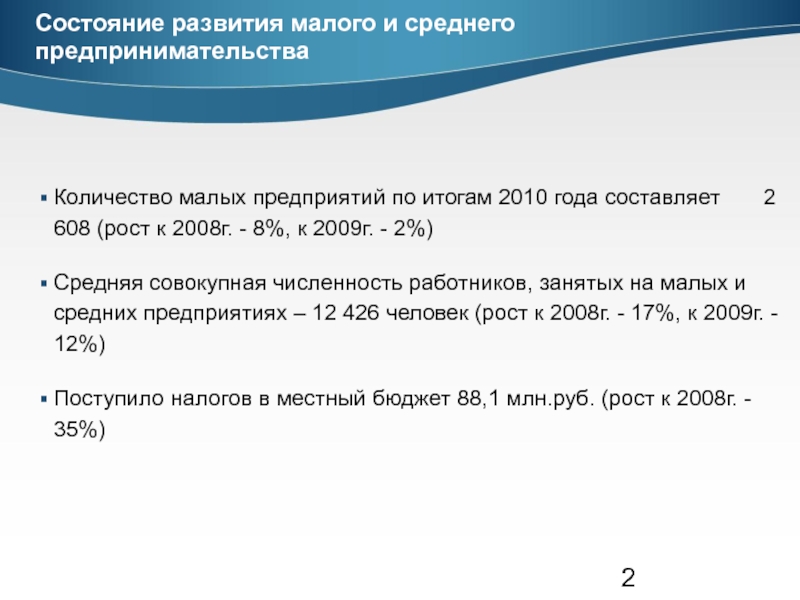 Состояние развития малого и среднего предпринимательства

• Количество малых предприятий по итогам 2010 года составляет 2 608 (рост к 2008г. - 8%, к 2009г. - 2%)

• Средняя совокупная численность работников, занятых на малых и средних предприятиях – 12 426 человек (рост к 2008г. - 17%, к 2009г. - 12%)

• Поступило налогов в местный бюджет 88,1 млн.руб. (рост к 2008г. - 35%)

2